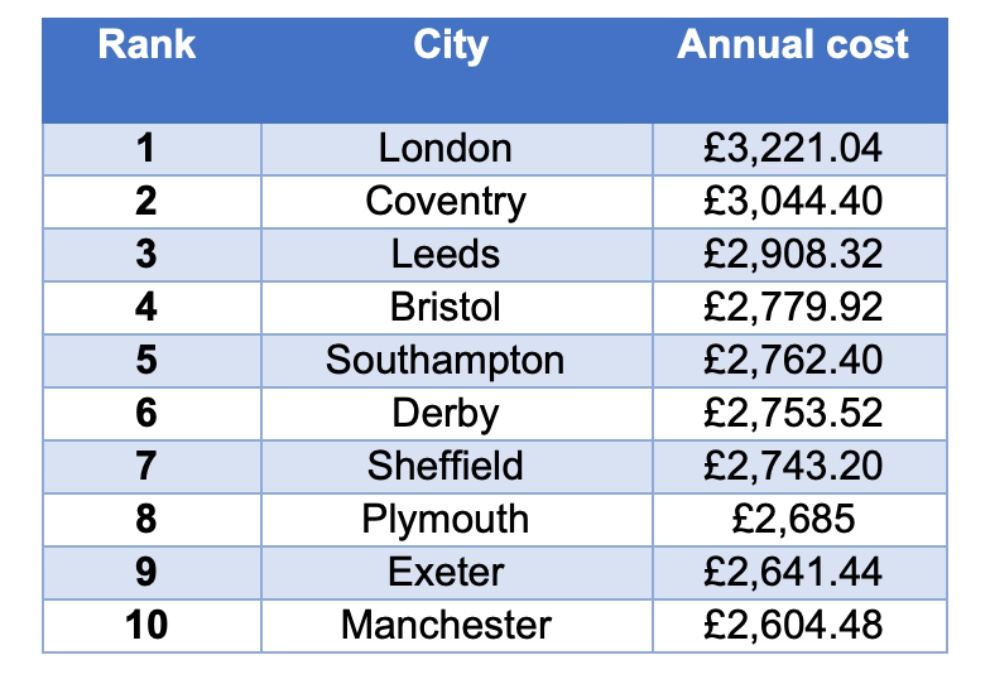 | Rank | City | Annual cost |
|---|---|---|
| 1 | London | £3,221.04 |
| 2 | Coventry | £3,044.40 |
| 3 | Leeds | £2,908.32 |
| 4 | Bristol | £2,779.92 |
| 5 | Southampton | £2,762.40 |
| 6 | Derby | £2,753.52 |
| 7 | Sheffield | £2,743.20 |
| 8 | Plymouth | £2,685 |
| 9 | Exeter | £2,641.44 |
| 10 | Manchester | £2,604.48 |